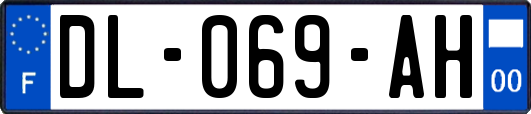 F
DL-069-AH
00